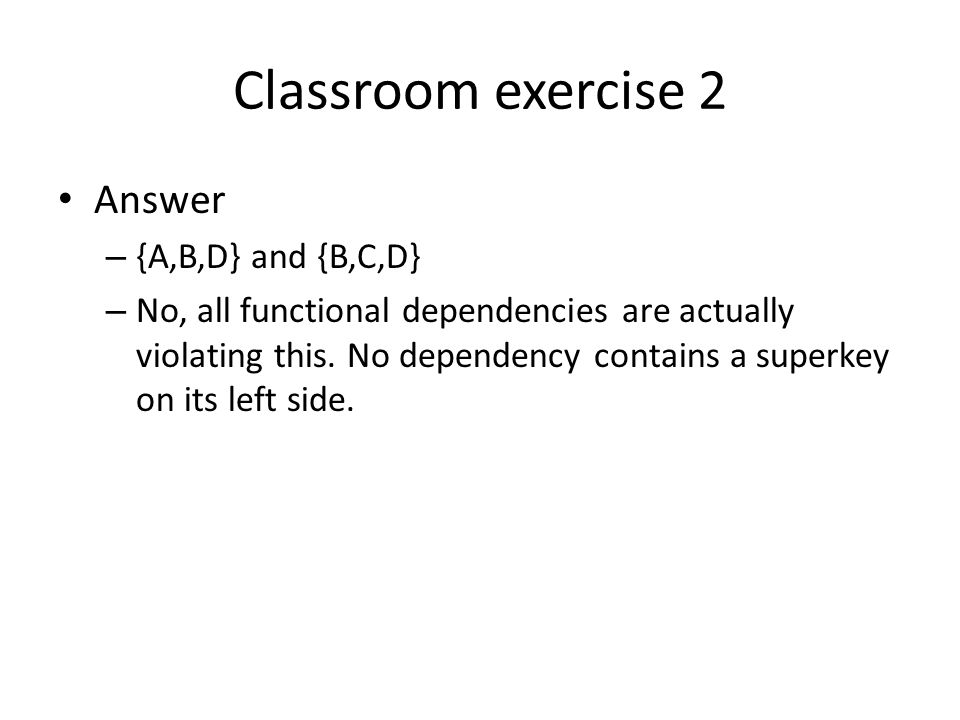 Classroom exercise 2

• Answer

– {A,B,D} and {B,C,D}

– No, all functional dependencies are actually violating this. No dependency contains a superkey on its left side.